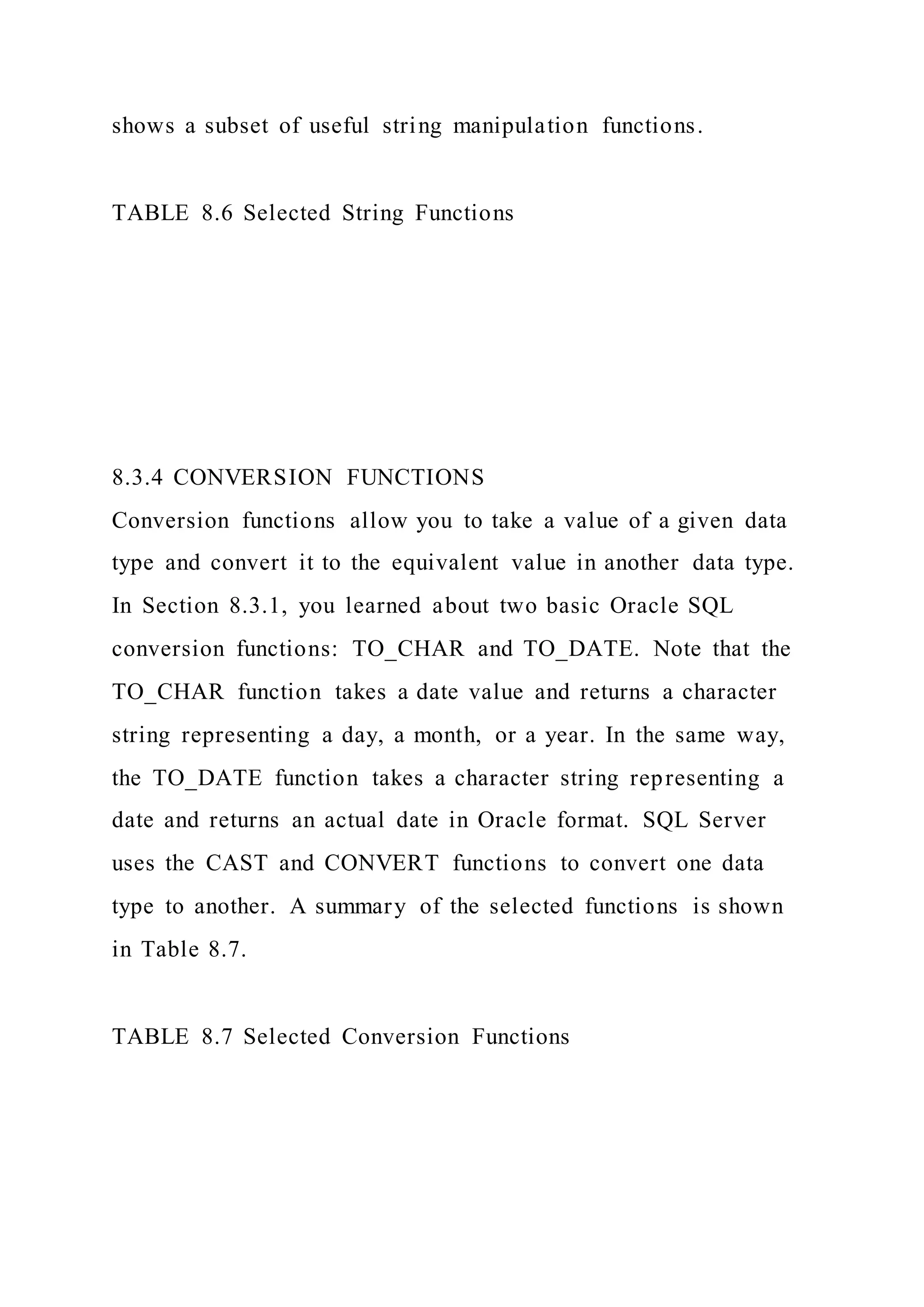 shows a subset of useful string manipulation functions.

TABLE 8.6 Selected String Functions

8.3.4 CONVERSION FUNCTIONS
Conversion functions allow you to take a value of a given data type and convert it to the equivalent value in another data type. In Section 8.3.1, you learned about two basic Oracle SQL conversion functions: TO_CHAR and TO_DATE. Note that the TO_CHAR function takes a date value and returns a character string representing a day, a month, or a year. In the same way, the TO_DATE function takes a character string representing a date and returns an actual date in Oracle format. SQL Server uses the CAST and CONVERT functions to convert one data type to another. A summary of the selected functions is shown in Table 8.7.

TABLE 8.7 Selected Conversion Functions